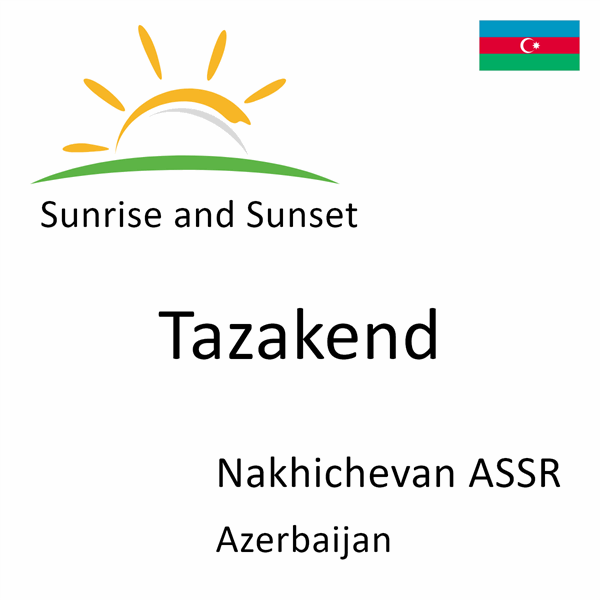 Sunrise and Sunset

Tazakend

Nakhichevan ASSR

Azerbaijan